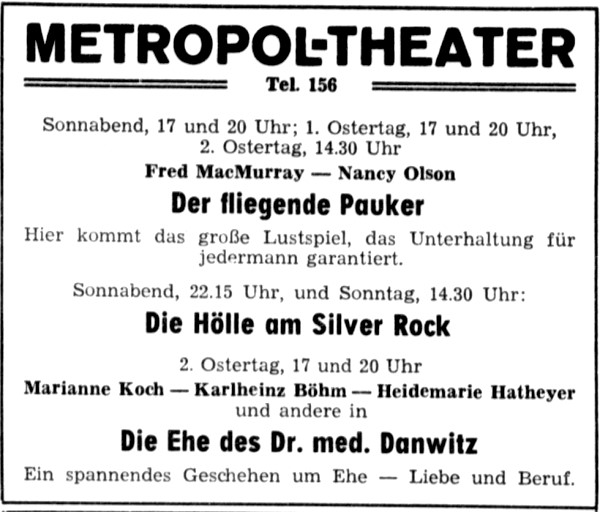 METROPOL-THEATER

Tel. 156

Sonnabend, 17 und 20 Uhr; 1. Ostertag, 17 und 20 Uhr, 2. Ostertag, 14.30 Uhr

Fred MacMurray — Nancy Olson

Der fliegende Pauker

Hier kommt das große Lustspiel, das Unterhaltung für jedermann garantiert.

Sonnabend, 22.15 Uhr, und Sonntag, 14.30 Uhr:

Die Hölle am Silver Rock

2. Ostertag, 17 und 20 Uhr

Marianne Koch — Karlheinz Böhm — Heidemarie Hatheyer und andere in

Die Ehe des Dr. med. Danwitz

Ein spannendes Geschehen um Ehe — Liebe und Beruf.